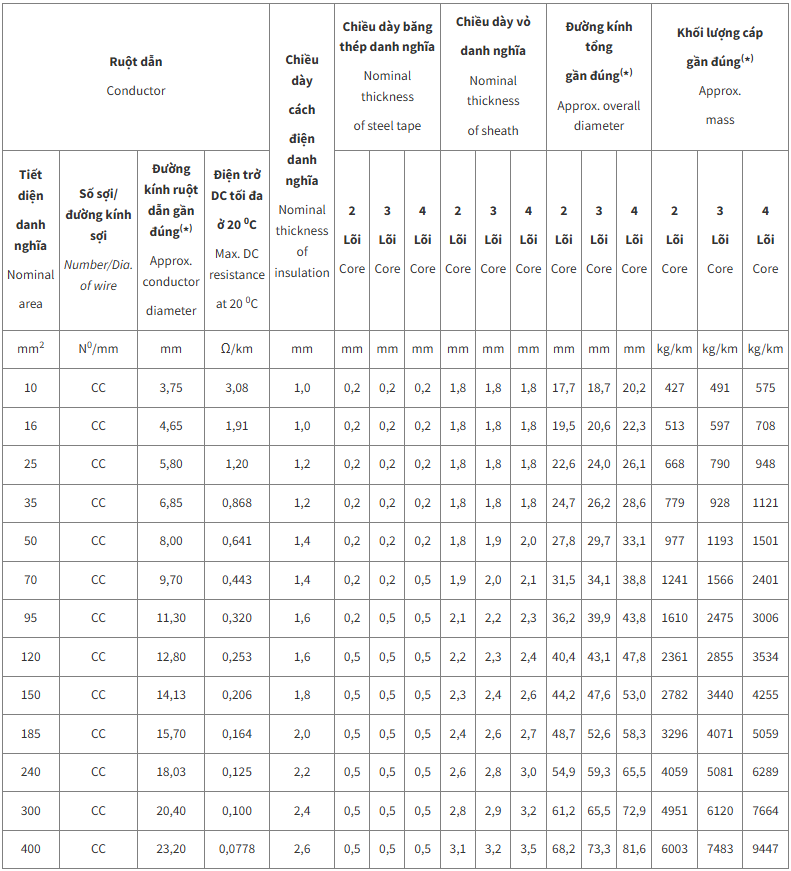 | Ruột dẫn Conductor | | | | Chiều dày cách điện danh nghĩa Nominal thickness of insulation | Chiều dày băng thép danh nghĩa Nominal thickness of steel tape | | | Chiều dày vỏ danh nghĩa Nominal thickness of sheath | | | Đường kính tổng gần đúng$^{(*)}$ Approx. overall diameter | | | Khối lượng cáp gần đúng$^{(*)}$ Approx. mass | | |
|---|---|---|---|---|---|---|---|---|---|---|---|---|---|---|---|---|
| Tiết diện danh nghĩa Nominal area | Số sợi/ đường kính sợi Number/Dia. of wire | Đường kính ruột dẫn gần đúng$^{(*)}$ Approx. conductor diameter | Điện trở DC tối đa ở 20 $^0$C Max. DC resistance at 20 $^0$C | | 2 Lõi Core | 3 Lõi Core | 4 Lõi Core | 2 Lõi Core | 3 Lõi Core | 4 Lõi Core | 2 Lõi Core | 3 Lõi Core | 4 Lõi Core | 2 Lõi Core | 3 Lõi Core | 4 Lõi Core |
| mm$^2$ | N$^0$/mm | mm | Ω/km | mm | mm | mm | mm | mm | mm | mm | mm | mm | mm | kg/km | kg/km | kg/km |
| 10 | CC | 3,75 | 3,08 | 1,0 | 0,2 | 0,2 | 0,2 | 1,8 | 1,8 | 1,8 | 17,7 | 18,7 | 20,2 | 427 | 491 | 575 |
| 16 | CC | 4,65 | 1,91 | 1,0 | 0,2 | 0,2 | 0,2 | 1,8 | 1,8 | 1,8 | 19,5 | 20,6 | 22,3 | 513 | 597 | 708 |
| 25 | CC | 5,80 | 1,20 | 1,2 | 0,2 | 0,2 | 0,2 | 1,8 | 1,8 | 1,8 | 22,6 | 24,0 | 26,1 | 668 | 790 | 948 |
| 35 | CC | 6,85 | 0,868 | 1,2 | 0,2 | 0,2 | 0,2 | 1,8 | 1,8 | 1,8 | 24,7 | 26,2 | 28,6 | 779 | 928 | 1121 |
| 50 | CC | 8,00 | 0,641 | 1,4 | 0,2 | 0,2 | 0,2 | 1,8 | 1,9 | 2,0 | 27,8 | 29,7 | 33,1 | 977 | 1193 | 1501 |
| 70 | CC | 9,70 | 0,443 | 1,4 | 0,2 | 0,2 | 0,5 | 1,9 | 2,0 | 2,1 | 31,5 | 34,1 | 38,8 | 1241 | 1566 | 2401 |
| 95 | CC | 11,30 | 0,320 | 1,6 | 0,2 | 0,5 | 0,5 | 2,1 | 2,2 | 2,3 | 36,2 | 39,9 | 43,8 | 1610 | 2475 | 3006 |
| 120 | CC | 12,80 | 0,253 | 1,6 | 0,5 | 0,5 | 0,5 | 2,2 | 2,3 | 2,4 | 40,4 | 43,1 | 47,8 | 2361 | 2855 | 3534 |
| 150 | CC | 14,13 | 0,206 | 1,8 | 0,5 | 0,5 | 0,5 | 2,3 | 2,4 | 2,6 | 44,2 | 47,6 | 53,0 | 2782 | 3440 | 4255 |
| 185 | CC | 15,70 | 0,164 | 2,0 | 0,5 | 0,5 | 0,5 | 2,4 | 2,6 | 2,7 | 48,7 | 52,6 | 58,3 | 3296 | 4071 | 5059 |
| 240 | CC | 18,03 | 0,125 | 2,2 | 0,5 | 0,5 | 0,5 | 2,6 | 2,8 | 3,0 | 54,9 | 59,3 | 65,5 | 4059 | 5081 | 6289 |
| 300 | CC | 20,40 | 0,100 | 2,4 | 0,5 | 0,5 | 0,5 | 2,8 | 2,9 | 3,2 | 61,2 | 65,5 | 72,9 | 4951 | 6120 | 7664 |
| 400 | CC | 23,20 | 0,0778 | 2,6 | 0,5 | 0,5 | 0,5 | 3,1 | 3,2 | 3,5 | 68,2 | 73,3 | 81,6 | 6003 | 7483 | 9447 |